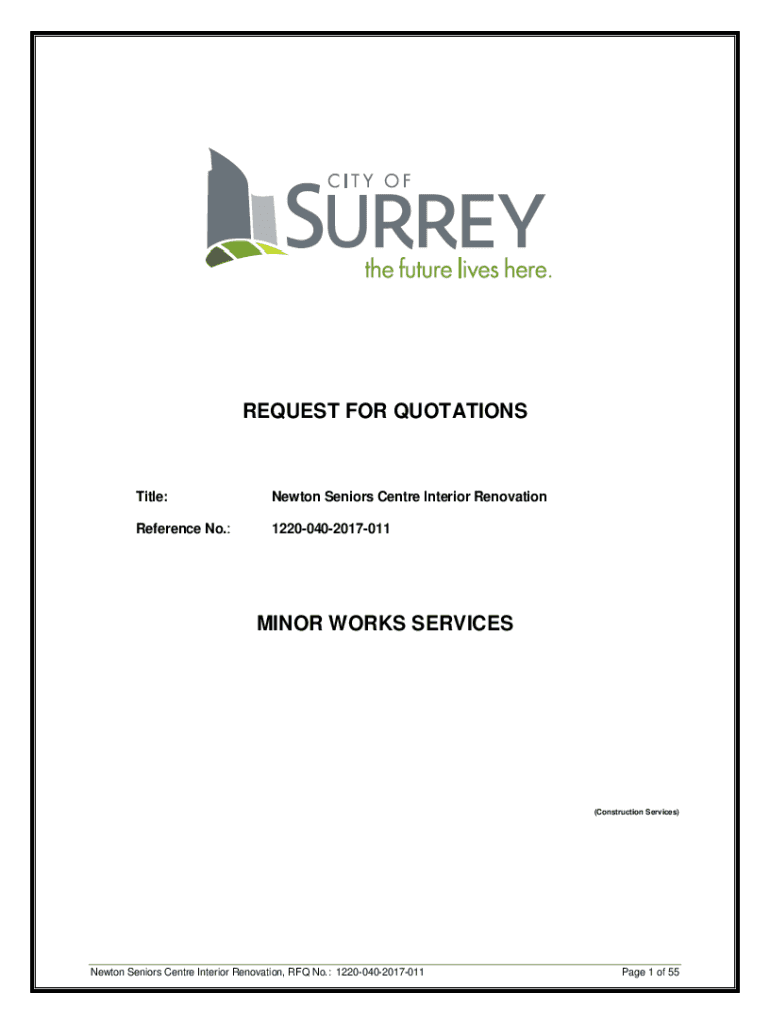 CITY OF
SURREY
the future lives here.

REQUEST FOR QUOTATIONS

Title: Newton Seniors Centre Interior Renovation

Reference No.: 1220-040-2017-011

MINOR WORKS SERVICES

(Construction Services)

Newton Seniors Centre Interior Renovation, RFQ No.: 1220-040-2017-011

Page 1 of 55